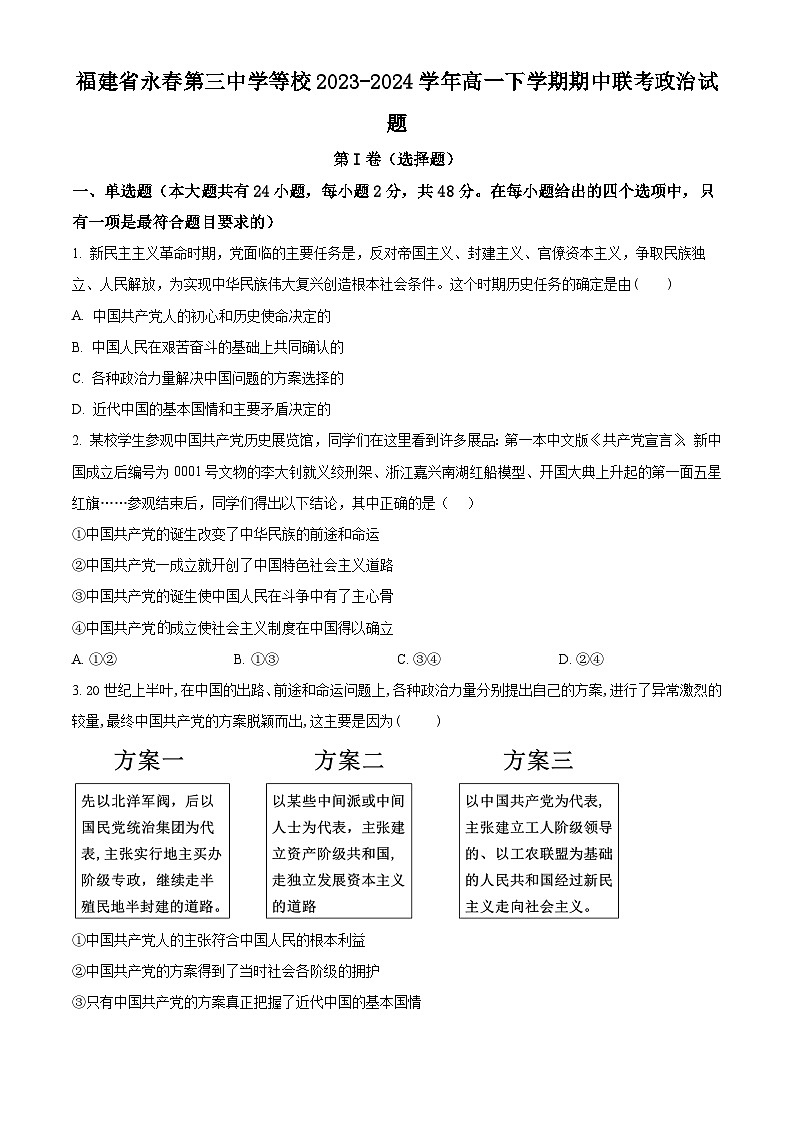 福建省永春第三中学等校2023-2024学年高一下学期期中联考政治试题

第Ⅰ卷（选择题）

一、单选题（本大题共有24小题，每小题2分，共48分。在每小题给出的四个选项中，只有一项是最符合题目要求的）

1. 新民主主义革命时期，党面临的主要任务是，反对帝国主义、封建主义、官僚资本主义，争取民族独立、人民解放，为实现中华民族伟大复兴创造根本社会条件。这个时期历史任务的确定是由（ ）

A. 中国共产党人的初心和历史使命决定的

B. 中国人民在艰苦奋斗的基础上共同确认的

C. 各种政治力量解决中国问题的方案选择的

D. 近代中国的基本国情和主要矛盾决定的

2. 某校学生参观中国共产党历史展览馆，同学们在这里看到许多展品：第一本中文版《共产党宣言》、新中国成立后编号为0001号文物的李大钊就义绞刑架、浙江嘉兴南湖红船模型、开国大典上升起的第一面五星红旗……参观结束后，同学们得出以下结论，其中正确的是（ ）

①中国共产党的诞生改变了中华民族的前途和命运

②中国共产党一成立就开创了中国特色社会主义道路

③中国共产党的诞生使中国人民在斗争中有了主心骨

④中国共产党的成立使社会主义制度在中国得以确立

A. ①② B. ①③ C. ③④ D. ②④

3. 20世纪上半叶，在中国的出路、前途和命运问题上，各种政治力量分别提出自己的方案，进行了异常激烈的较量，最终中国共产党的方案脱颖而出，这主要是因为（ ）

方案一

先以北洋军阀，后以国民党统治集团为代表，主张实行地主买办阶级专政，继续走半殖民地半封建的道路。

方案二

以某些中间派或中间人士为代表，主张建立资产阶级共和国，走独立发展资本主义的道路

方案三

以中国共产党为代表，主张建立工人阶级领导的、以工农联盟为基础的人民共和国经过新民主主义走向社会主义。

①中国共产党人的主张符合中国人民的根本利益

②中国共产党的方案得到了当时社会各阶级的拥护

③只有中国共产党的方案真正把握了近代中国的基本国情